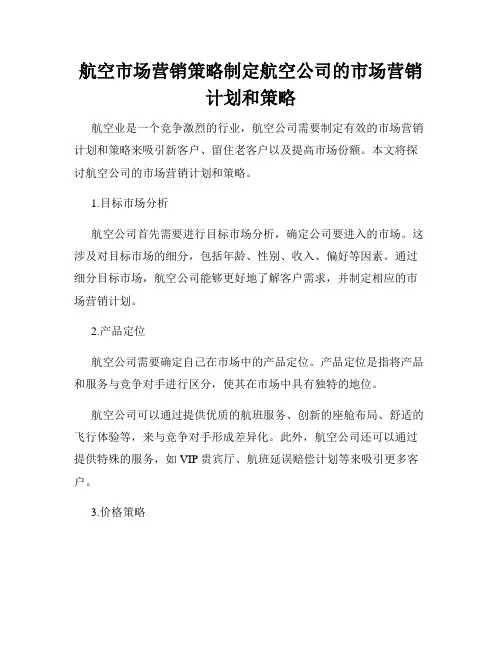 航空市场营销策略制定航空公司的市场营销计划和策略

航空业是一个竞争激烈的行业，航空公司需要制定有效的市场营销计划和策略来吸引新客户、留住老客户以及提高市场份额。本文将探讨航空公司的市场营销计划和策略。

1.目标市场分析

航空公司首先需要进行目标市场分析，确定公司要进入的市场。这涉及对目标市场的细分，包括年龄、性别、收入、偏好等因素。通过细分目标市场，航空公司能够更好地了解客户需求，并制定相应的市场营销计划。

2.产品定位

航空公司需要确定自己在市场中的产品定位。产品定位是指将产品和服务与竞争对手进行区分，使其在市场中具有独特的地位。

航空公司可以通过提供优质的航班服务、创新的座舱布局、舒适的飞行体验等，来与竞争对手形成差异化。此外，航空公司还可以通过提供特殊的服务，如 VIP 贵宾厅、航班延误赔偿计划等来吸引更多客户。

3.价格策略